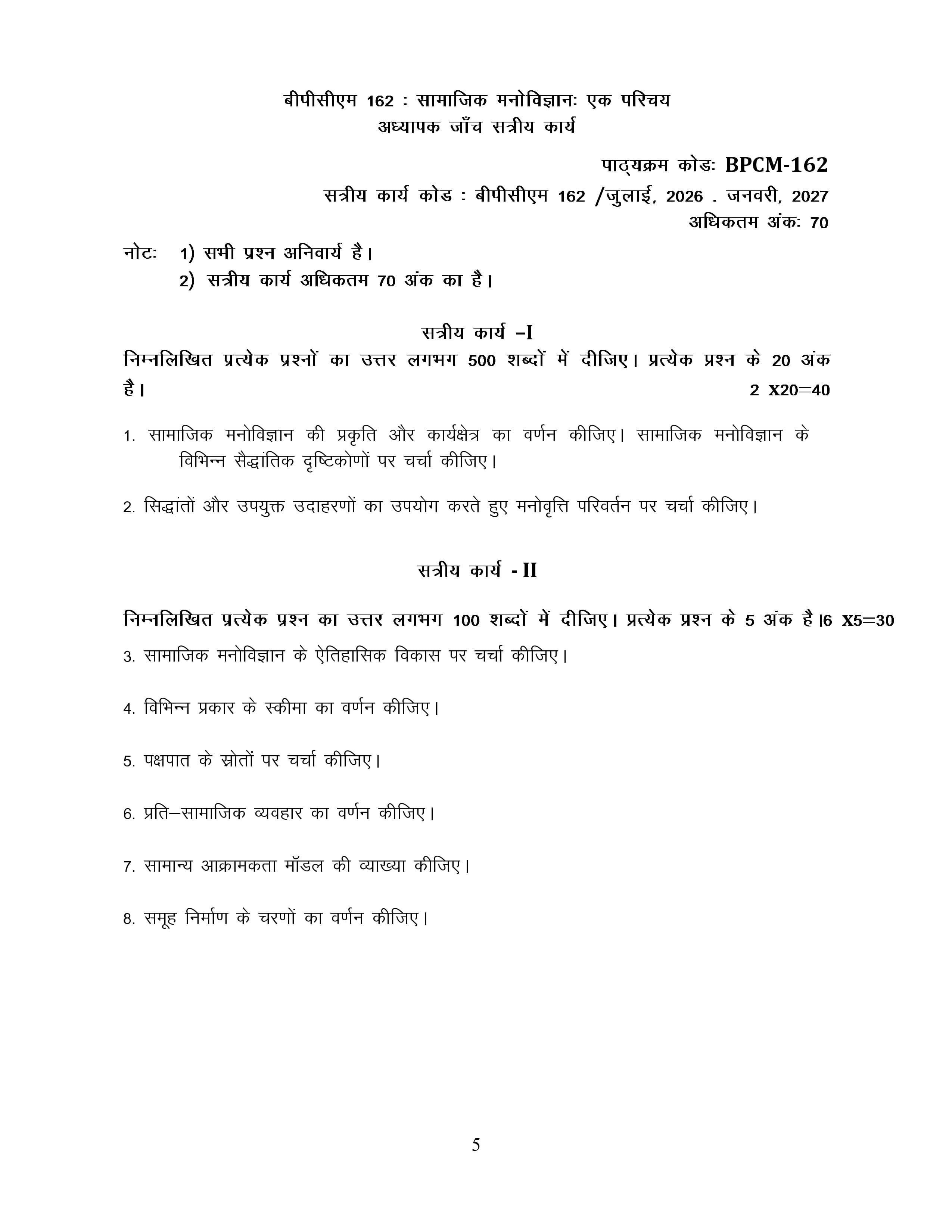 बीपीसीएम 162 : सामाजिक मनोविज्ञानः एक परिचय
अध्यापक जाँच सत्रीय कार्य

पाठ्यक्रम कोडः BPCM-162

सत्रीय कार्य कोड : बीपीसीएम 162 /जुलाई, 2026 . जनवरी, 2027

अधिकतम अंकः 70

नोटः 1) सभी प्रश्न अनिवार्य है।
2) सत्रीय कार्य अधिकतम 70 अंक का है।

सत्रीय कार्य –I

निम्नलिखित प्रत्येक प्रश्नों का उत्तर लगभग 500 शब्दों में दीजिए। प्रत्येक प्रश्न के 20 अंक है। 2 X20=40

1. सामाजिक मनोविज्ञान की प्रकृति और कार्यक्षेत्र का वर्णन कीजिए। सामाजिक मनोविज्ञान के विभिन्न सैद्धांतिक दृष्टिकोणों पर चर्चा कीजिए।

2. सिद्धांतों और उपयुक्त उदाहरणों का उपयोग करते हुए मनोवृत्ति परिवर्तन पर चर्चा कीजिए।

सत्रीय कार्य - II

निम्नलिखित प्रत्येक प्रश्न का उत्तर लगभग 100 शब्दों में दीजिए। प्रत्येक प्रश्न के 5 अंक है।6 X5=30

3. सामाजिक मनोविज्ञान के ऐतिहासिक विकास पर चर्चा कीजिए।

4. विभिन्न प्रकार के स्कीमा का वर्णन कीजिए।

5. पक्षपात के स्रोतों पर चर्चा कीजिए।

6. प्रति–सामाजिक व्यवहार का वर्णन कीजिए।

7. सामान्य आक्रामकता मॉडल की व्याख्या कीजिए।

8. समूह निर्माण के चरणों का वर्णन कीजिए।

5